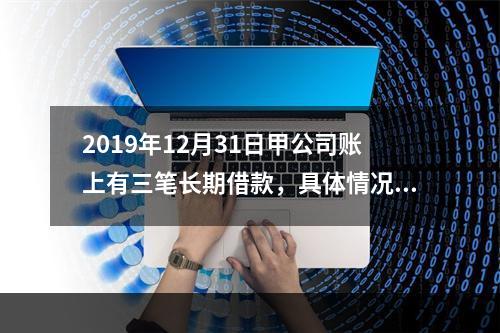 2019年12月31日甲公司账上有三笔长期借款，具体情况...